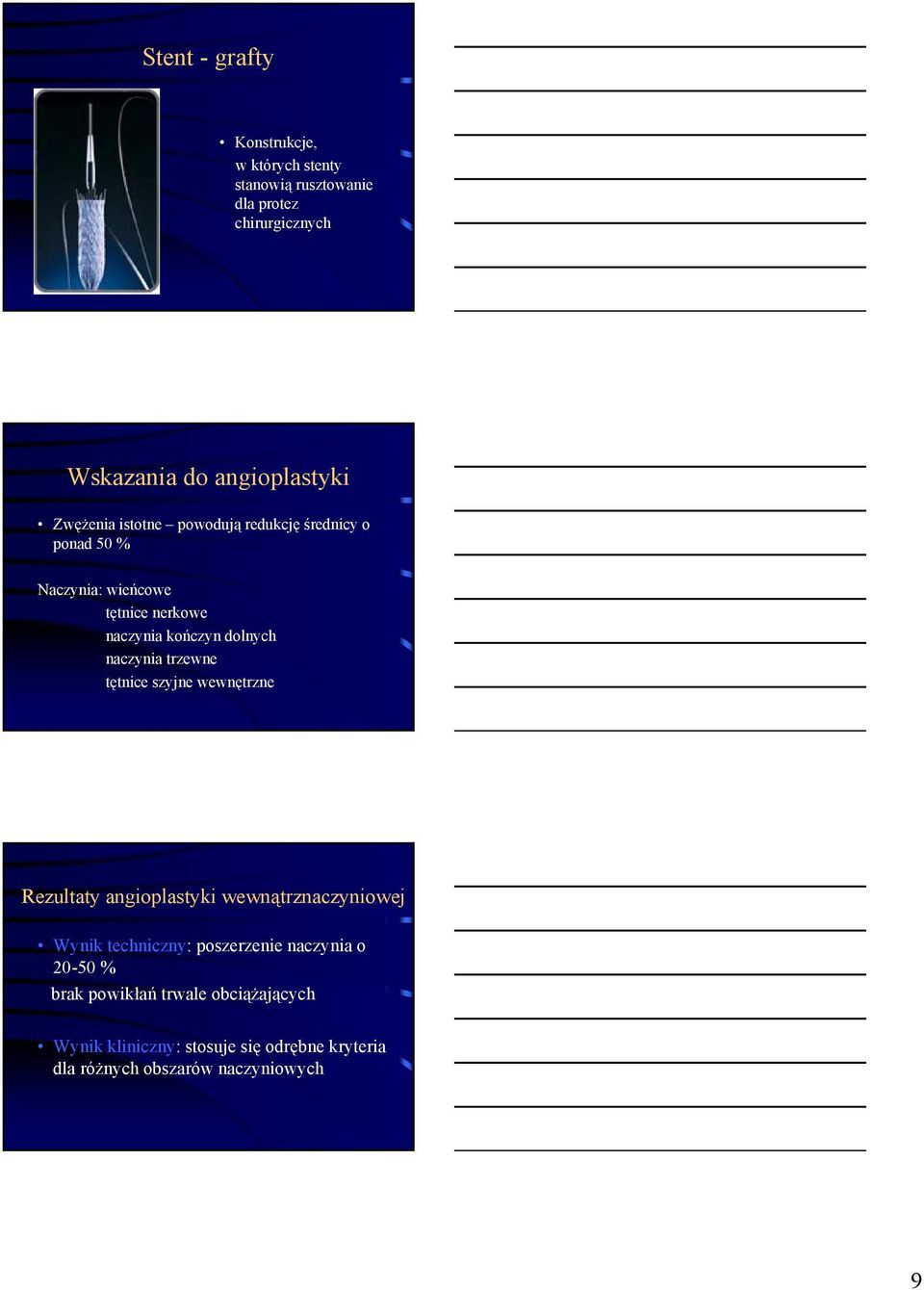 Stent - grafty

• Konstrukcje, w których stenty stanowią rusztowanie dla protez chirurgicznych

Wskazania do angioplastyki

• Zwężenia istotne – powodują redukcję średnicy o ponad 50 %

Naczynia: wieńcowe
tętnice nerkowe
naczynia kończyn dolnych
naczynia trzewne
tętnice szyjne wewnętrzne

Rezultaty angioplastyki wewnątrznaczyniowej

• Wynik techniczny: poszerzenie naczynia o 20-50 %
brak powikłań trwale obciążających

• Wynik kliniczny: stosuje się odrębne kryteria dla różnych obszarów naczyniowych

9